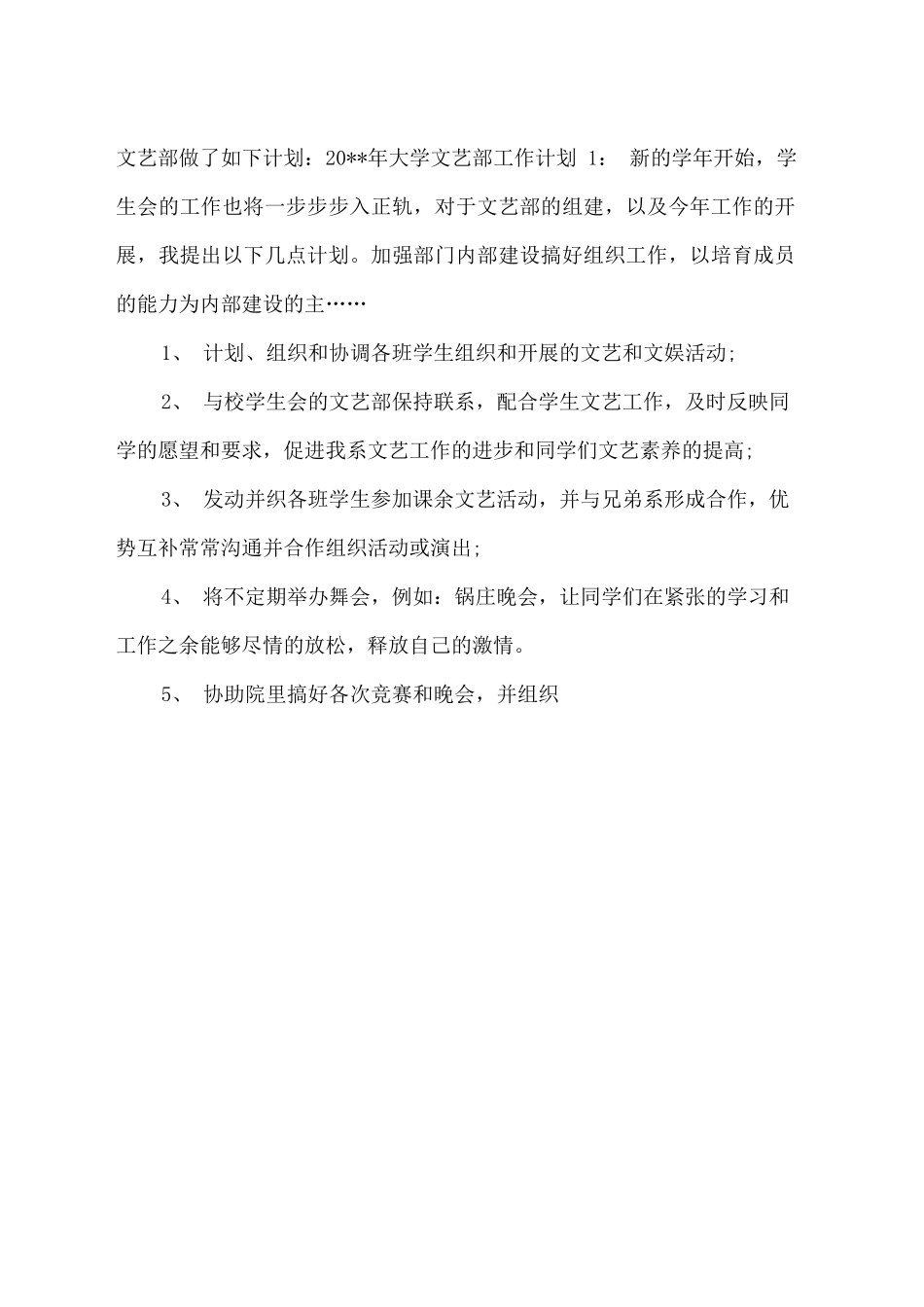 文艺部做了如下计划：20**年大学文艺部工作计划 1： 新的学年开始，学生会的工作也将一步步步入正轨，对于文艺部的组建，以及今年工作的开展，我提出以下几点计划。加强部门内部建设搞好组织工作，以培育成员的能力为内部建设的主……

1、 计划、组织和协调各班学生组织和开展的文艺和文娱活动;

2、 与校学生会的文艺部保持联系，配合学生文艺工作，及时反映同学的愿望和要求，促进我系文艺工作的进步和同学们文艺素养的提高;

3、 发动并织各班学生参加课余文艺活动，并与兄弟系形成合作，优势互补常常沟通并合作组织活动或演出;

4、 将不定期举办舞会，例如：锅庄晚会，让同学们在紧张的学习和工作之余能够尽情的放松，释放自己的激情。

5、 协助院里搞好各次竞赛和晚会，并组织